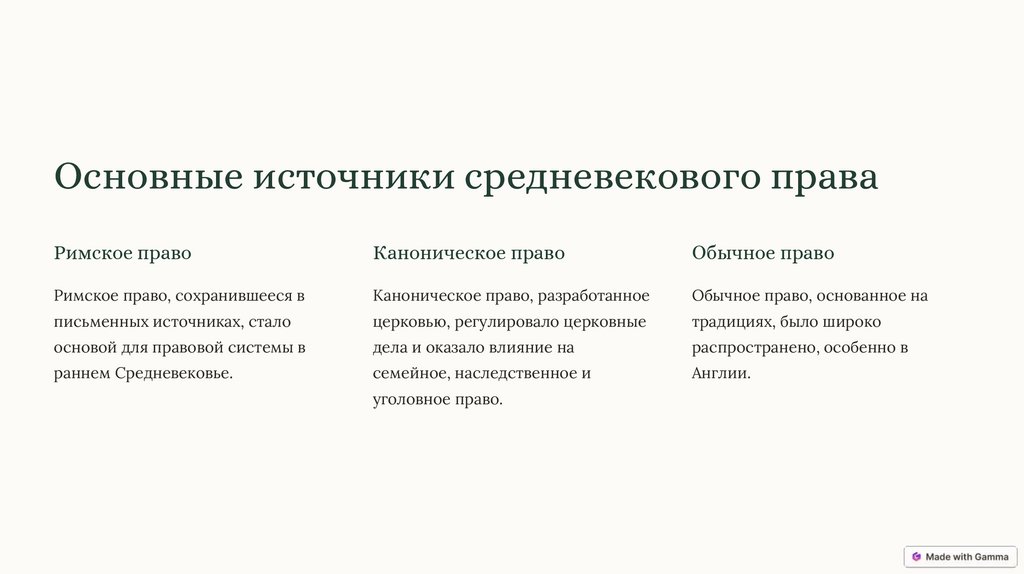 Основные источники средневекового права

Римское право

Римское право, сохранившееся в письменных источниках, стало основой для правовой системы в раннем Средневековье.

Каноническое право

Каноническое право, разработанное церковью, регулировало церковные дела и оказало влияние на семейное, наследственное и уголовное право.

Обычное право

Обычное право, основанное на традициях, было широко распространено, особенно в Англии.

Made with Gamma